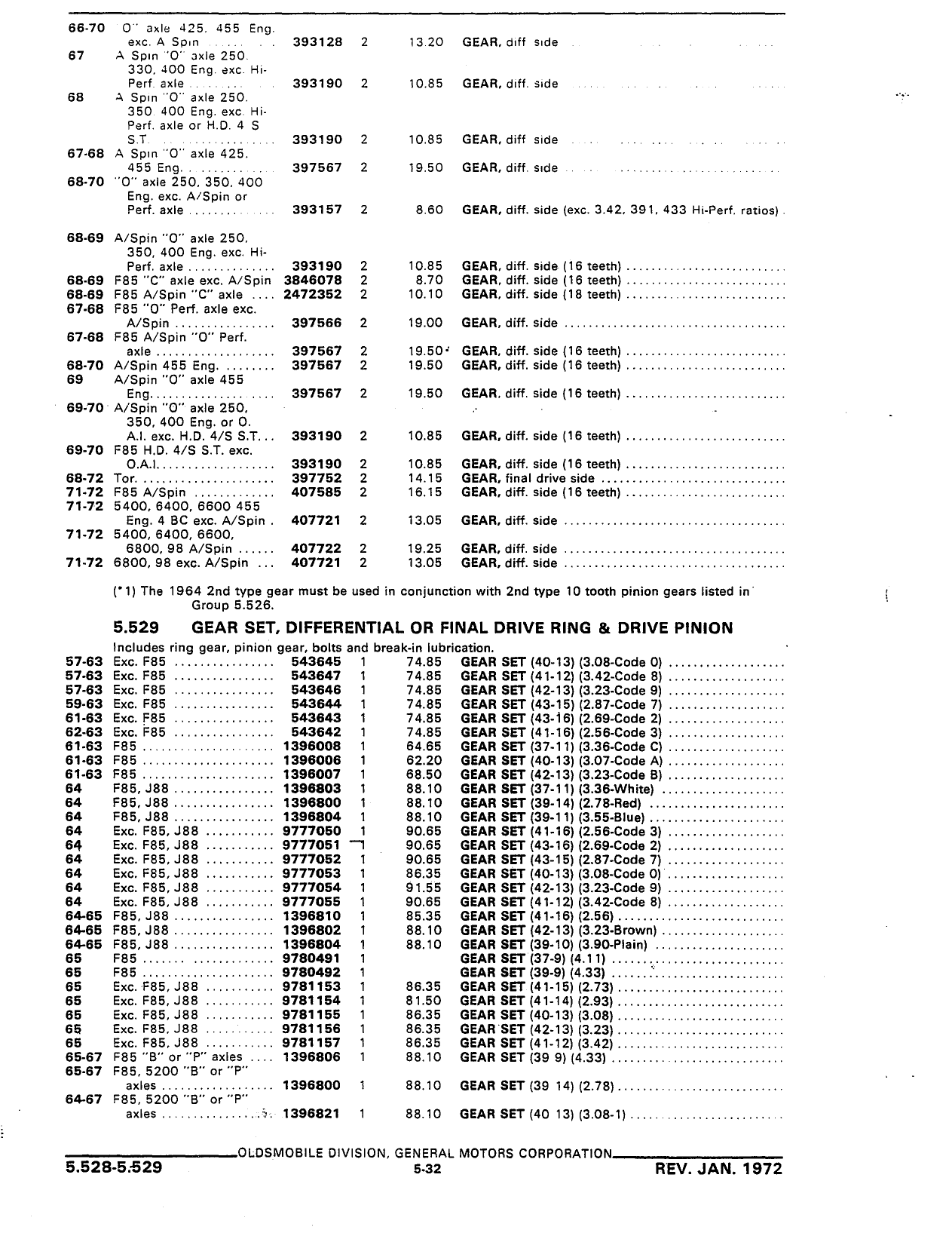 | | | | | | |
|---|---|---|---|---|---|
| 66-70 | "O" axle 425, 455 Eng. exc. A Spin | 393128 | 2 | 13.20 | GEAR, diff side |
| 67 | A Spin "O" axle 250, 330, 400 Eng. exc. Hi-Perf. axle | 393190 | 2 | 10.85 | GEAR, diff. side |
| 68 | A Spin "O" axle 250, 350, 400 Eng. exc. Hi-Perf. axle or H.D. 4 S S.T. | 393190 | 2 | 10.85 | GEAR, diff side |
| 67-68 | A Spin "O" axle 425, 455 Eng. | 397567 | 2 | 19.50 | GEAR, diff. side |
| 68-70 | "O" axle 250, 350, 400 Eng. exc. A/Spin or Perf. axle | 393157 | 2 | 8.60 | GEAR, diff. side (exc. 3.42, 391, 433 Hi-Perf. ratios) |
| 68-69 | A/Spin "O" axle 250, 350, 400 Eng. exc. Hi-Perf. axle | 393190 | 2 | 10.85 | GEAR, diff. side (16 teeth) |
| 68-69 | F85 "C" axle exc. A/Spin | 3846078 | 2 | 8.70 | GEAR, diff. side (16 teeth) |
| 68-69 | F85 A/Spin "C" axle | 2472352 | 2 | 10.10 | GEAR, diff. side (18 teeth) |
| 67-68 | F85 "O" Perf. axle exc. A/Spin | 397566 | 2 | 19.00 | GEAR, diff. side |
| 67-68 | F85 A/Spin "O" Perf. axle | 397567 | 2 | 19.50 | GEAR, diff. side (16 teeth) |
| 68-70 | A/Spin 455 Eng. | 397567 | 2 | 19.50 | GEAR, diff. side (16 teeth) |
| 69 | A/Spin "O" axle 455 Eng. | 397567 | 2 | 19.50 | GEAR, diff. side (16 teeth) |
| 69-70 | A/Spin "O" axle 250, 350, 400 Eng. or O. A.I. exc. H.D. 4/S S.T. | 393190 | 2 | 10.85 | GEAR, diff. side (16 teeth) |
| 69-70 | F85 H.D. 4/S S.T. exc. O.A.I. | 393190 | 2 | 10.85 | GEAR, diff. side (16 teeth) |
| 68-72 | Tor. | 397752 | 2 | 14.15 | GEAR, final drive side |
| 71-72 | F85 A/Spin | 407585 | 2 | 16.15 | GEAR, diff. side (16 teeth) |
| 71-72 | 5400, 6400, 6600 455 Eng. 4 BC exc. A/Spin | 407721 | 2 | 13.05 | GEAR, diff. side |
| 71-72 | 5400, 6400, 6600, 6800, 98 A/Spin | 407722 | 2 | 19.25 | GEAR, diff. side |
| 71-72 | 6800, 98 exc. A/Spin | 407721 | 2 | 13.05 | GEAR, diff. side |

(*1) The 1964 2nd type gear must be used in conjunction with 2nd type 10 tooth pinion gears listed in Group 5.526.

5.529 GEAR SET, DIFFERENTIAL OR FINAL DRIVE RING & DRIVE PINION

Includes ring gear, pinion gear, bolts and break-in lubrication.

| | | | | | |
|---|---|---|---|---|---|
| 57-63 | Exc. F85 | 543645 | 1 | 74.85 | GEAR SET (40-13) (3.08-Code 0) |
| 57-63 | Exc. F85 | 543647 | 1 | 74.85 | GEAR SET (41-12) (3.42-Code 8) |
| 57-63 | Exc. F85 | 543646 | 1 | 74.85 | GEAR SET (42-13) (3.23-Code 9) |
| 59-63 | Exc. F85 | 543644 | 1 | 74.85 | GEAR SET (43-15) (2.87-Code 7) |
| 61-63 | Exc. F85 | 543643 | 1 | 74.85 | GEAR SET (43-16) (2.69-Code 2) |
| 62-63 | Exc. F85 | 543642 | 1 | 74.85 | GEAR SET (41-16) (2.56-Code 3) |
| 61-63 | F85 | 1396008 | 1 | 64.65 | GEAR SET (37-11) (3.36-Code C) |
| 61-63 | F85 | 1396006 | 1 | 62.20 | GEAR SET (40-13) (3.07-Code A) |
| 61-63 | F85 | 1396007 | 1 | 68.50 | GEAR SET (42-13) (3.23-Code B) |
| 64 | F85, J88 | 1396803 | 1 | 88.10 | GEAR SET (37-11) (3.36-White) |
| 64 | F85, J88 | 1396800 | 1 | 88.10 | GEAR SET (39-14) (2.78-Red) |
| 64 | F85, J88 | 1396804 | 1 | 88.10 | GEAR SET (39-11) (3.55-Blue) |
| 64 | Exc. F85, J88 | 9777050 | 1 | 90.65 | GEAR SET (41-16) (2.56-Code 3) |
| 64 | Exc. F85, J88 | 9777051 | 1 | 90.65 | GEAR SET (43-16) (2.69-Code 2) |
| 64 | Exc. F85, J88 | 9777052 | 1 | 90.65 | GEAR SET (43-15) (2.87-Code 7) |
| 64 | Exc. F85, J88 | 9777053 | 1 | 86.35 | GEAR SET (40-13) (3.08-Code 0) |
| 64 | Exc. F85, J88 | 9777054 | 1 | 91.55 | GEAR SET (42-13) (3.23-Code 9) |
| 64 | Exc. F85, J88 | 9777055 | 1 | 90.65 | GEAR SET (41-12) (3.42-Code 8) |
| 64-65 | F85, J88 | 1396810 | 1 | 85.35 | GEAR SET (41-16) (2.56) |
| 64-65 | F85, J88 | 1396802 | 1 | 88.10 | GEAR SET (42-13) (3.23-Brown) |
| 64-65 | F85, J88 | 1396804 | 1 | 88.10 | GEAR SET (39-10) (3.90-Plain) |
| 65 | F85 | 9780491 | 1 | | GEAR SET (37-9) (4.11) |
| 65 | F85 | 9780492 | 1 | | GEAR SET (39-9) (4.33) |
| 65 | Exc. F85, J88 | 9781153 | 1 | 86.35 | GEAR SET (41-15) (2.73) |
| 65 | Exc. F85, J88 | 9781154 | 1 | 81.50 | GEAR SET (41-14) (2.93) |
| 65 | Exc. F85, J88 | 9781155 | 1 | 86.35 | GEAR SET (40-13) (3.08) |
| 65 | Exc. F85, J88 | 9781156 | 1 | 86.35 | GEAR SET (42-13) (3.23) |
| 65 | Exc. F85, J88 | 9781157 | 1 | 86.35 | GEAR SET (41-12) (3.42) |
| 65-67 | F85 "B" or "P" axles | 1396806 | 1 | 88.10 | GEAR SET (39 9) (4.33) |
| 65-67 | F85, 5200 "B" or "P" axles | 1396800 | 1 | 88.10 | GEAR SET (39 14) (2.78) |
| 64-67 | F85, 5200 "B" or "P" axles | 1396821 | 1 | 88.10 | GEAR SET (40 13) (3.08-1) |

OLDSMOBILE DIVISION, GENERAL MOTORS CORPORATION

5.528-5.529 5-32 REV. JAN. 1972